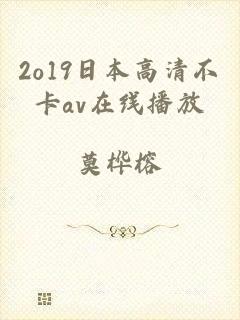 2019日本高清不卡av在线播放

莫桦榕